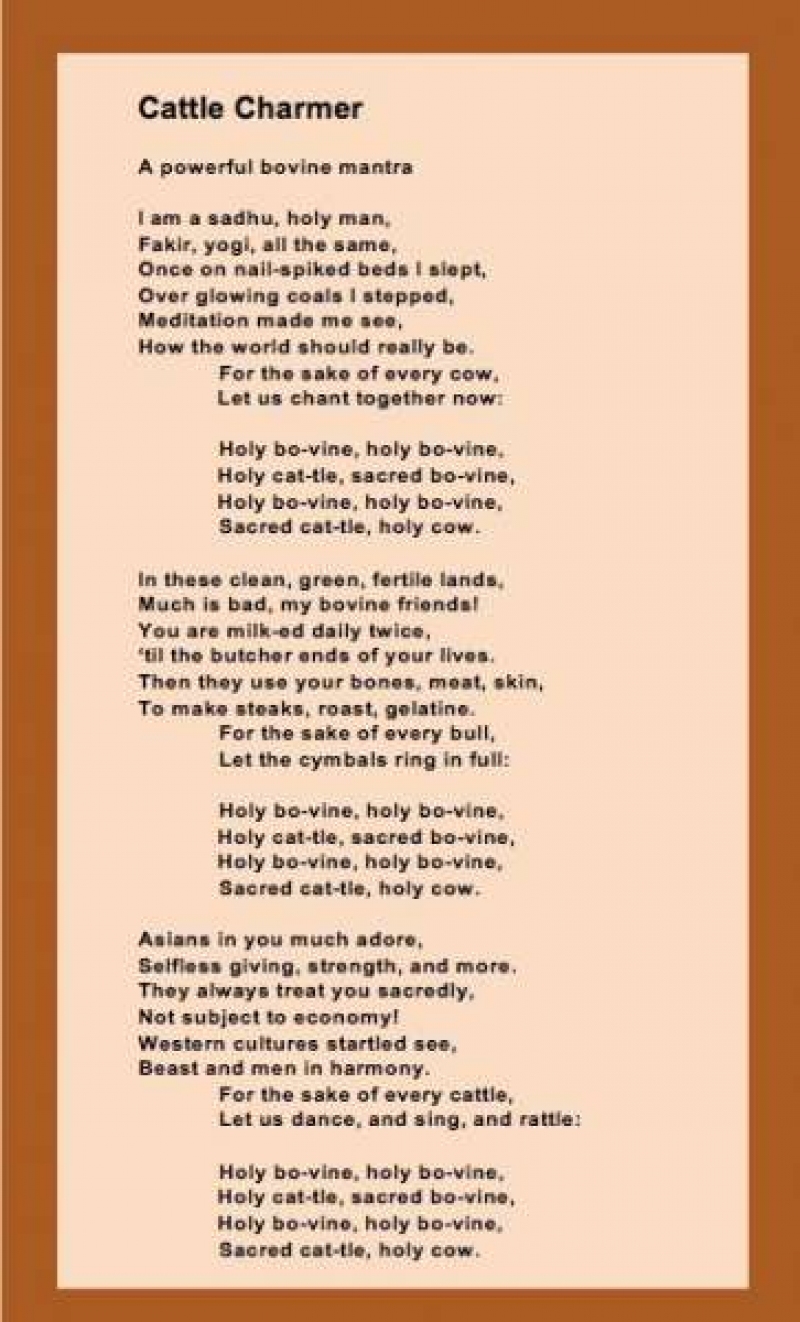 Cattle Charmer

A powerful bovine mantra

I am a sadhu, holy man,
Fakir, yogi, all the same,
Once on nail-spiked beds I slept,
Over glowing coals I stepped,
Meditation made me see,
How the world should really be.
For the sake of every cow,
Let us chant together now:

Holy bo-vine, holy bo-vine,
Holy cat-tle, sacred bo-vine,
Holy bo-vine, holy bo-vine,
Sacred cat-tle, holy cow.

In these clean, green, fertile lands,
Much is bad, my bovine friends!
You are milk-ed daily twice,
'til the butcher ends of your lives.
Then they use your bones, meat, skin,
To make steaks, roast, gelatine.
For the sake of every bull,
Let the cymbals ring in full:

Holy bo-vine, holy bo-vine,
Holy cat-tle, sacred bo-vine,
Holy bo-vine, holy bo-vine,
Sacred cat-tle, holy cow.

Asians in you much adore,
Selfless giving, strength, and more.
They always treat you sacredly,
Not subject to economy!
Western cultures startled see,
Beast and men in harmony.
For the sake of every cattle,
Let us dance, and sing, and rattle:

Holy bo-vine, holy bo-vine,
Holy cat-tle, sacred bo-vine,
Holy bo-vine, holy bo-vine,
Sacred cat-tle, holy cow.